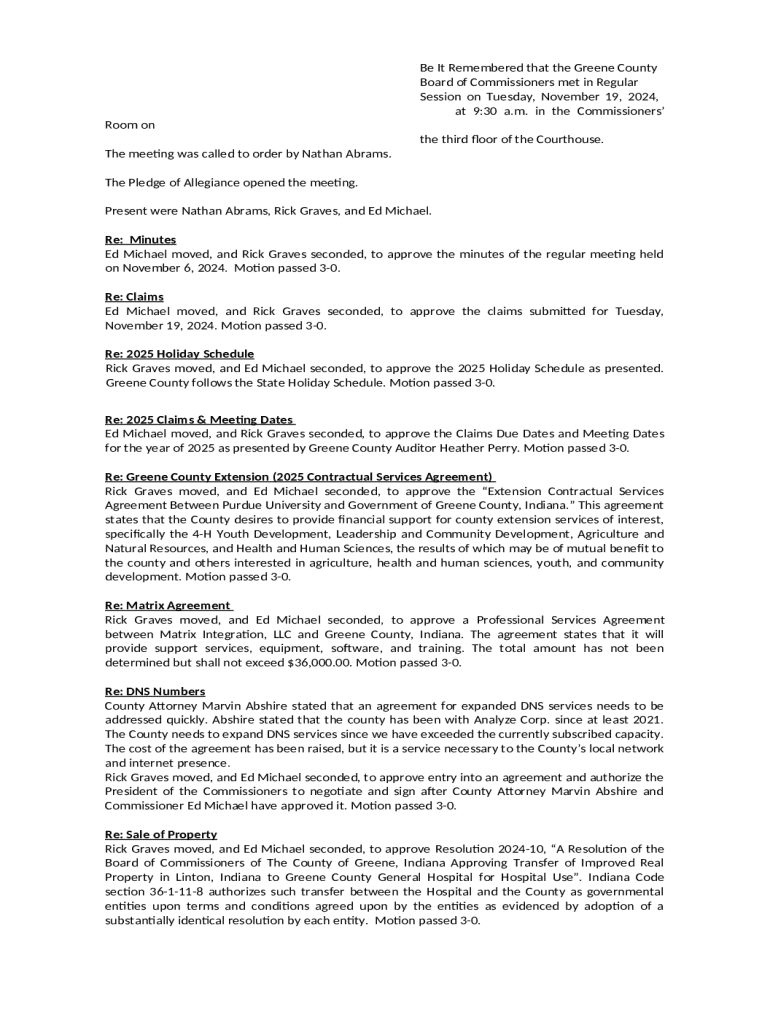 Be It Remembered that the Greene County Board of Commissioners met in Regular Session on Tuesday, November 19, 2024, at 9:30 a.m. in the Commissioners'

Room on

the third floor of the Courthouse.

The meeting was called to order by Nathan Abrams.

The Pledge of Allegiance opened the meeting.

Present were Nathan Abrams, Rick Graves, and Ed Michael.

Re: Minutes
Ed Michael moved, and Rick Graves seconded, to approve the minutes of the regular meeting held on November 6, 2024. Motion passed 3-0.

Re: Claims
Ed Michael moved, and Rick Graves seconded, to approve the claims submitted for Tuesday, November 19, 2024. Motion passed 3-0.

Re: 2025 Holiday Schedule
Rick Graves moved, and Ed Michael seconded, to approve the 2025 Holiday Schedule as presented. Greene County follows the State Holiday Schedule. Motion passed 3-0.

Re: 2025 Claims & Meeting Dates
Ed Michael moved, and Rick Graves seconded, to approve the Claims Due Dates and Meeting Dates for the year of 2025 as presented by Greene County Auditor Heather Perry. Motion passed 3-0.

Re: Greene County Extension (2025 Contractual Services Agreement)
Rick Graves moved, and Ed Michael seconded, to approve the "Extension Contractual Services Agreement Between Purdue University and Government of Greene County, Indiana." This agreement states that the County desires to provide financial support for county extension services of interest, specifically the 4-H Youth Development, Leadership and Community Development, Agriculture and Natural Resources, and Health and Human Sciences, the results of which may be of mutual benefit to the county and others interested in agriculture, health and human sciences, youth, and community development. Motion passed 3-0.

Re: Matrix Agreement
Rick Graves moved, and Ed Michael seconded, to approve a Professional Services Agreement between Matrix Integration, LLC and Greene County, Indiana. The agreement states that it will provide support services, equipment, software, and training. The total amount has not been determined but shall not exceed $36,000.00. Motion passed 3-0.

Re: DNS Numbers
County Attorney Marvin Abshire stated that an agreement for expanded DNS services needs to be addressed quickly. Abshire stated that the county has been with Analyze Corp. since at least 2021. The County needs to expand DNS services since we have exceeded the currently subscribed capacity. The cost of the agreement has been raised, but it is a service necessary to the County's local network and internet presence.
Rick Graves moved, and Ed Michael seconded, to approve entry into an agreement and authorize the President of the Commissioners to negotiate and sign after County Attorney Marvin Abshire and Commissioner Ed Michael have approved it. Motion passed 3-0.

Re: Sale of Property
Rick Graves moved, and Ed Michael seconded, to approve Resolution 2024-10, "A Resolution of the Board of Commissioners of The County of Greene, Indiana Approving Transfer of Improved Real Property in Linton, Indiana to Greene County General Hospital for Hospital Use". Indiana Code section 36-1-11-8 authorizes such transfer between the Hospital and the County as governmental entities upon terms and conditions agreed upon by the entities as evidenced by adoption of a substantially identical resolution by each entity. Motion passed 3-0.